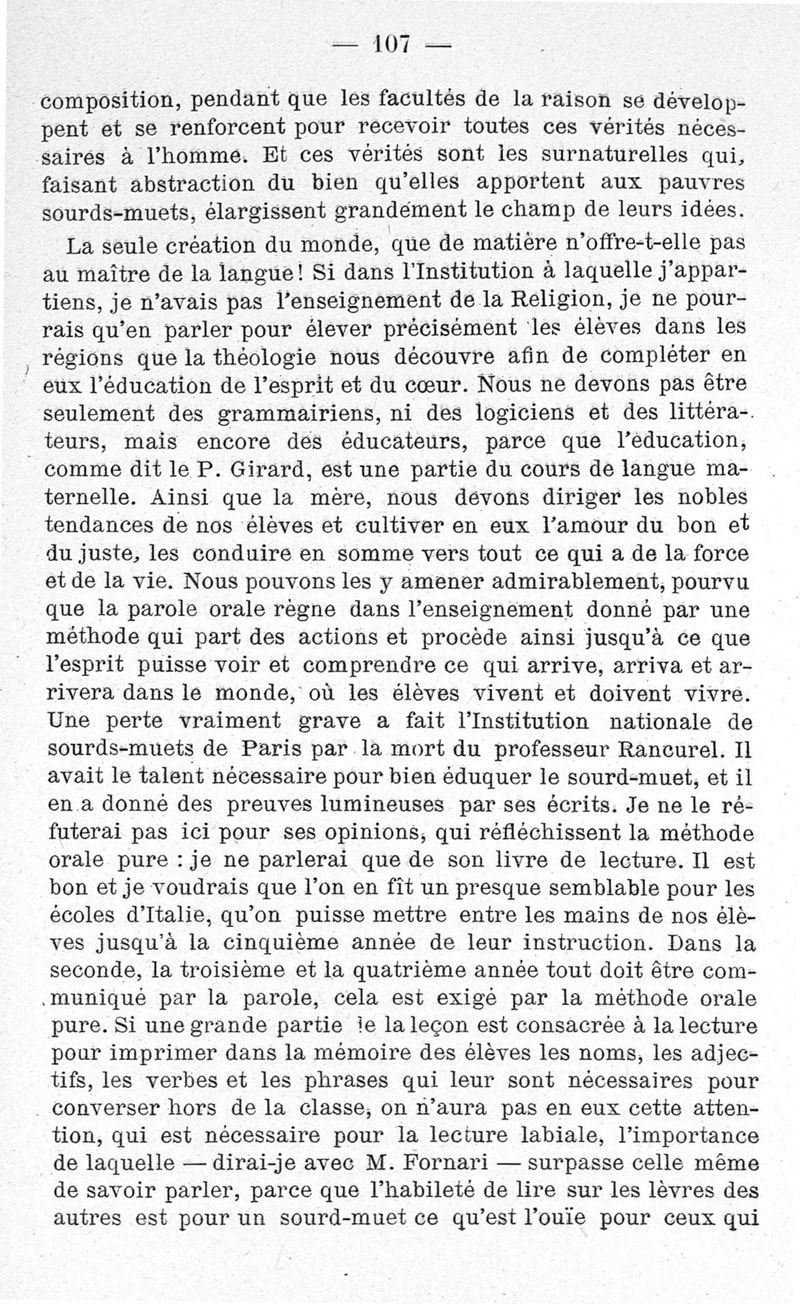 — 107 —

composition, pendant que les facultés de la raison se développent et se renforcent pour recevoir toutes ces vérités nécessaires à l'homme. Et ces vérités sont les surnaturelles qui, faisant abstraction du bien qu'elles apportent aux pauvres sourds-muets, élargissent grandement le champ de leurs idées.

La seule création du monde, que de matière n'offre-t-elle pas au maître de la langue! Si dans l'Institution à laquelle j'appartiens, je n'avais pas l'enseignement de la Religion, je ne pourrais qu'en parler pour élever précisément les élèves dans les régions que la théologie nous découvre afin de compléter en eux l'éducation de l'esprit et du cœur. Nous ne devons pas être seulement des grammairiens, ni des logiciens et des littérateurs, mais encore des éducateurs, parce que l'éducation, comme dit le P. Girard, est une partie du cours de langue maternelle. Ainsi que la mère, nous devons diriger les nobles tendances de nos élèves et cultiver en eux l'amour du bon et du juste, les conduire en somme vers tout ce qui a de la force et de la vie. Nous pouvons les y amener admirablement, pourvu que la parole orale règne dans l'enseignement donné par une méthode qui part des actions et procède ainsi jusqu'à ce que l'esprit puisse voir et comprendre ce qui arrive, arriva et arrivera dans le monde, où les élèves vivent et doivent vivre. Une perte vraiment grave a fait l'Institution nationale de sourds-muets de Paris par la mort du professeur Rancurel. Il avait le talent nécessaire pour bien éduquer le sourd-muet, et il en a donné des preuves lumineuses par ses écrits. Je ne le réfuterai pas ici pour ses opinions, qui réfléchissent la méthode orale pure : je ne parlerai que de son livre de lecture. Il est bon et je voudrais que l'on en fît un presque semblable pour les écoles d'Italie, qu'on puisse mettre entre les mains de nos élèves jusqu'à la cinquième année de leur instruction. Dans la seconde, la troisième et la quatrième année tout doit être communiqué par la parole, cela est exigé par la méthode orale pure. Si une grande partie le la leçon est consacrée à la lecture pour imprimer dans la mémoire des élèves les noms, les adjectifs, les verbes et les phrases qui leur sont nécessaires pour converser hors de la classe, on n'aura pas en eux cette attention, qui est nécessaire pour la lecture labiale, l'importance de laquelle — dirai-je avec M. Fornari — surpasse celle même de savoir parler, parce que l'habileté de lire sur les lèvres des autres est pour un sourd-muet ce qu'est l'ouïe pour ceux qui